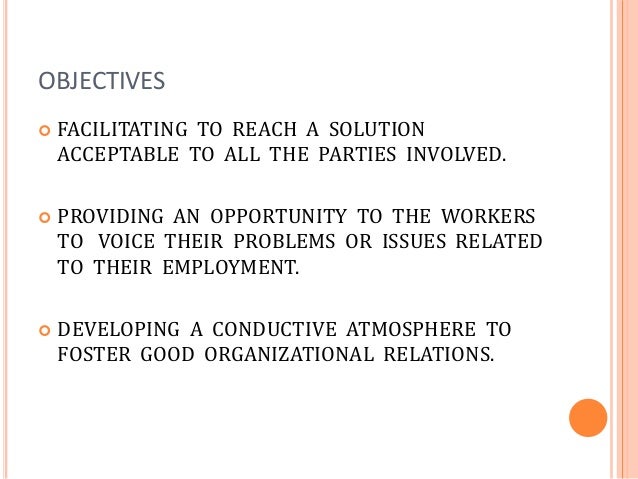 OBJECTIVES

FACILITATING TO REACH A SOLUTION ACCEPTABLE TO ALL THE PARTIES INVOLVED.

PROVIDING AN OPPORTUNITY TO THE WORKERS TO VOICE THEIR PROBLEMS OR ISSUES RELATED TO THEIR EMPLOYMENT.

DEVELOPING A CONDUCTIVE ATMOSPHERE TO FOSTER GOOD ORGANIZATIONAL RELATIONS.